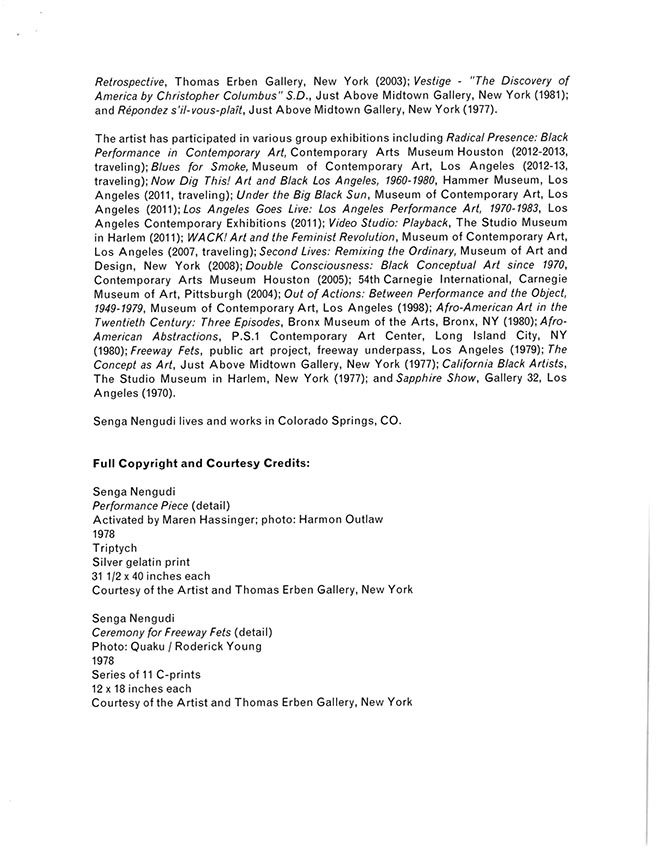 Retrospective, Thomas Erben Gallery, New York (2003); Vestige - "The Discovery of America by Christopher Columbus" S.D., Just Above Midtown Gallery, New York (1981); and Répondez s'il-vous-plaît, Just Above Midtown Gallery, New York (1977).

The artist has participated in various group exhibitions including Radical Presence: Black Performance in Contemporary Art, Contemporary Arts Museum Houston (2012-2013, traveling); Blues for Smoke, Museum of Contemporary Art, Los Angeles (2012-13, traveling); Now Dig This! Art and Black Los Angeles, 1960-1980, Hammer Museum, Los Angeles (2011, traveling); Under the Big Black Sun, Museum of Contemporary Art, Los Angeles (2011); Los Angeles Goes Live: Los Angeles Performance Art, 1970-1983, Los Angeles Contemporary Exhibitions (2011); Video Studio: Playback, The Studio Museum in Harlem (2011); WACK! Art and the Feminist Revolution, Museum of Contemporary Art, Los Angeles (2007, traveling); Second Lives: Remixing the Ordinary, Museum of Art and Design, New York (2008); Double Consciousness: Black Conceptual Art since 1970, Contemporary Arts Museum Houston (2005); 54th Carnegie International, Carnegie Museum of Art, Pittsburgh (2004); Out of Actions: Between Performance and the Object, 1949-1979, Museum of Contemporary Art, Los Angeles (1998); Afro-American Art in the Twentieth Century: Three Episodes, Bronx Museum of the Arts, Bronx, NY (1980); Afro-American Abstractions, P.S.1 Contemporary Art Center, Long Island City, NY (1980); Freeway Fets, public art project, freeway underpass, Los Angeles (1979); The Concept as Art, Just Above Midtown Gallery, New York (1977); California Black Artists, The Studio Museum in Harlem, New York (1977); and Sapphire Show, Gallery 32, Los Angeles (1970).

Senga Nengudi lives and works in Colorado Springs, CO.

Full Copyright and Courtesy Credits:

Senga Nengudi
Performance Piece (detail)
Activated by Maren Hassinger; photo: Harmon Outlaw
1978
Triptych
Silver gelatin print
31 1/2 x 40 inches each
Courtesy of the Artist and Thomas Erben Gallery, New York

Senga Nengudi
Ceremony for Freeway Fets (detail)
Photo: Quaku / Roderick Young
1978
Series of 11 C-prints
12 x 18 inches each
Courtesy of the Artist and Thomas Erben Gallery, New York